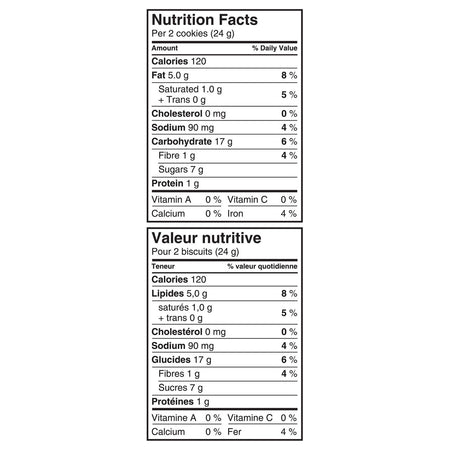 Nutrition Facts
Per 2 cookies (24 g)

| Amount | % Daily Value |
|---|---|
| Calories 120 | |
| Fat 5.0 g | 8 % |
| Saturated 1.0 g + Trans 0 g | 5 % |
| Cholesterol 0 mg | 0 % |
| Sodium 90 mg | 4 % |
| Carbohydrate 17 g | 6 % |
| Fibre 1 g | 4 % |
| Sugars 7 g | |
| Protein 1 g | |

| Vitamin A | 0 % | Vitamin C | 0 % |
|---|---|---|---|
| Calcium | 0 % | Iron | 4 % |

Valeur nutritive
Pour 2 biscuits (24 g)

| Teneur | % valeur quotidienne |
|---|---|
| Calories 120 | |
| Lipides 5,0 g | 8 % |
| saturés 1,0 g + trans 0 g | 5 % |
| Cholestérol 0 mg | 0 % |
| Sodium 90 mg | 4 % |
| Glucides 17 g | 6 % |
| Fibres 1 g | 4 % |
| Sucres 7 g | |
| Protéines 1 g | |

| Vitamine A | 0 % | Vitamine C | 0 % |
|---|---|---|---|
| Calcium | 0 % | Fer | 4 % |